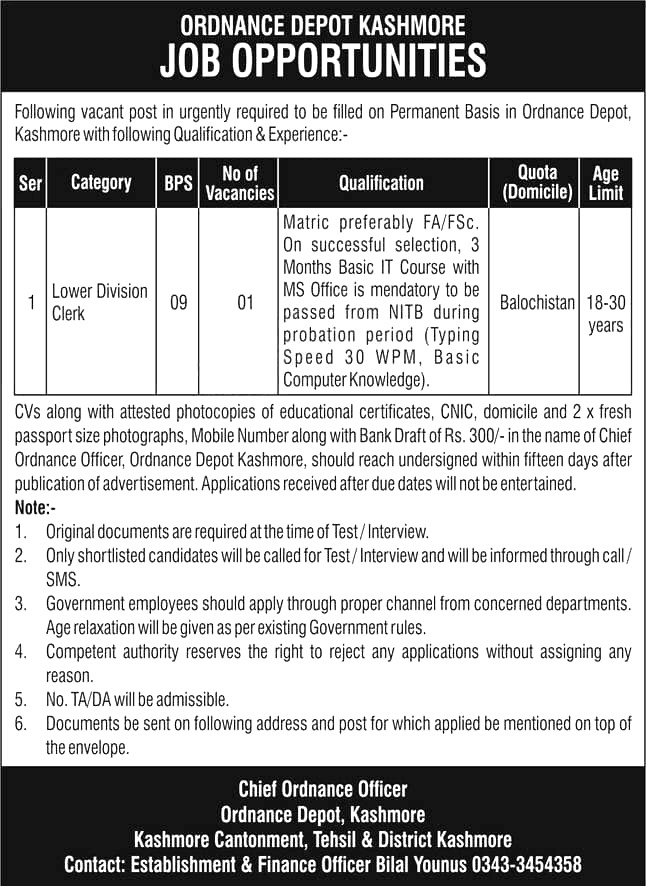 ORDNANCE DEPOT KASHMORE
JOB OPPORTUNITIES

Following vacant post in urgently required to be filled on Permanent Basis in Ordnance Depot, Kashmore with following Qualification & Experience:-

| Ser | Category | BPS | No of Vacancies | Qualification | Quota (Domicile) | Age Limit |
|---|---|---|---|---|---|---|
| 1 | Lower Division Clerk | 09 | 01 | Matric preferably FA/FSc. On successful selection, 3 Months Basic IT Course with MS Office is mendatory to be passed from NITB during probation period (Typing Speed 30 WPM, Basic Computer Knowledge). | Balochistan | 18-30 years |

CVs along with attested photocopies of educational certificates, CNIC, domicile and 2 x fresh passport size photographs, Mobile Number along with Bank Draft of Rs. 300/- in the name of Chief Ordnance Officer, Ordnance Depot Kashmore, should reach undersigned within fifteen days after publication of advertisement. Applications received after due dates will not be entertained.

Note:-
1. Original documents are required at the time of Test / Interview.
2. Only shortlisted candidates will be called for Test / Interview and will be informed through call / SMS.
3. Government employees should apply through proper channel from concerned departments. Age relaxation will be given as per existing Government rules.
4. Competent authority reserves the right to reject any applications without assigning any reason.
5. No. TA/DA will be admissible.
6. Documents be sent on following address and post for which applied be mentioned on top of the envelope.

Chief Ordnance Officer
Ordnance Depot, Kashmore
Kashmore Cantonment, Tehsil & District Kashmore
Contact: Establishment & Finance Officer Bilal Younus 0343-3454358